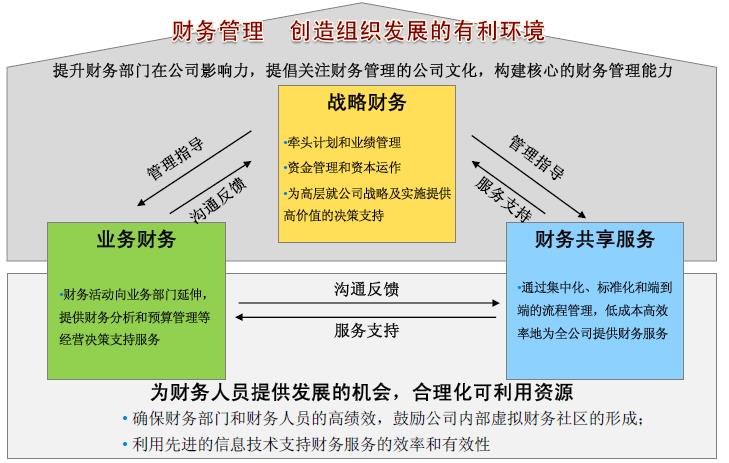 财务管理　创造组织发展的有利环境

提升财务部门在公司影响力，提倡关注财务管理的公司文化，构建核心的财务管理能力

战略财务

•牵头计划和业绩管理
•资金管理和资本运作
•为高层就公司战略及实施提供高价值的决策支持

管理指导

沟通反馈

管理指导

服务支持

业务财务

•财务活动向业务部门延伸，提供财务分析和预算管理等经营决策支持服务

沟通反馈

服务支持

财务共享服务

•通过集中化、标准化和端到端的流程管理，低成本高效率地为全公司提供财务服务

为财务人员提供发展的机会，合理化可利用资源

• 确保财务部门和财务人员的高绩效，鼓励公司内部虚拟财务社区的形成；
• 利用先进的信息技术支持财务服务的效率和有效性